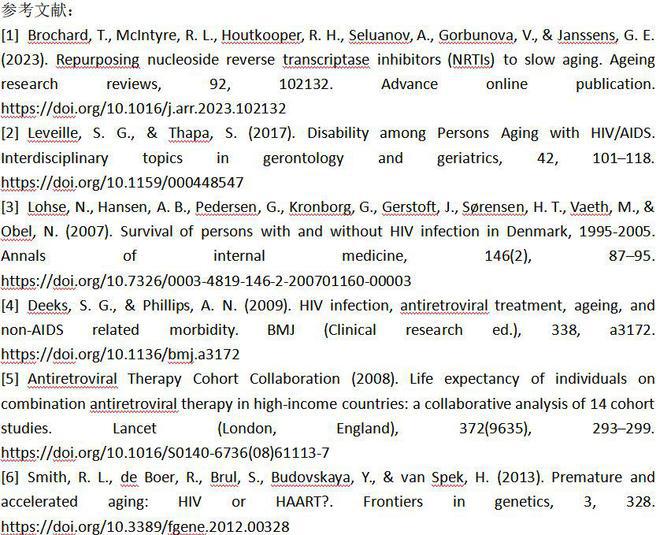 参考文献：

[1] Brochard, T., McIntyre, R. L., Houtkooper, R. H., Seluanov, A., Gorbunova, V., & Janssens, G. E. (2023). Repurposing nucleoside reverse transcriptase inhibitors (NRTIs) to slow aging. Ageing research reviews, 92, 102132. Advance online publication. https://doi.org/10.1016/j.arr.2023.102132

[2] Leveille, S. G., & Thapa, S. (2017). Disability among Persons Aging with HIV/AIDS. Interdisciplinary topics in gerontology and geriatrics, 42, 101–118. https://doi.org/10.1159/000448547

[3] Lohse, N., Hansen, A. B., Pedersen, G., Kronborg, G., Gerstoft, J., Sørensen, H. T., Vaeth, M., & Obel, N. (2007). Survival of persons with and without HIV infection in Denmark, 1995-2005. Annals of internal medicine, 146(2), 87–95. https://doi.org/10.7326/0003-4819-146-2-200701160-00003

[4] Deeks, S. G., & Phillips, A. N. (2009). HIV infection, antiretroviral treatment, ageing, and non-AIDS related morbidity. BMJ (Clinical research ed.), 338, a3172. https://doi.org/10.1136/bmj.a3172

[5] Antiretroviral Therapy Cohort Collaboration (2008). Life expectancy of individuals on combination antiretroviral therapy in high-income countries: a collaborative analysis of 14 cohort studies. Lancet (London, England), 372(9635), 293–299. https://doi.org/10.1016/S0140-6736(08)61113-7

[6] Smith, R. L., de Boer, R., Brul, S., Budovskaya, Y., & van Spek, H. (2013). Premature and accelerated aging: HIV or HAART?. Frontiers in genetics, 3, 328. https://doi.org/10.3389/fgene.2012.00328